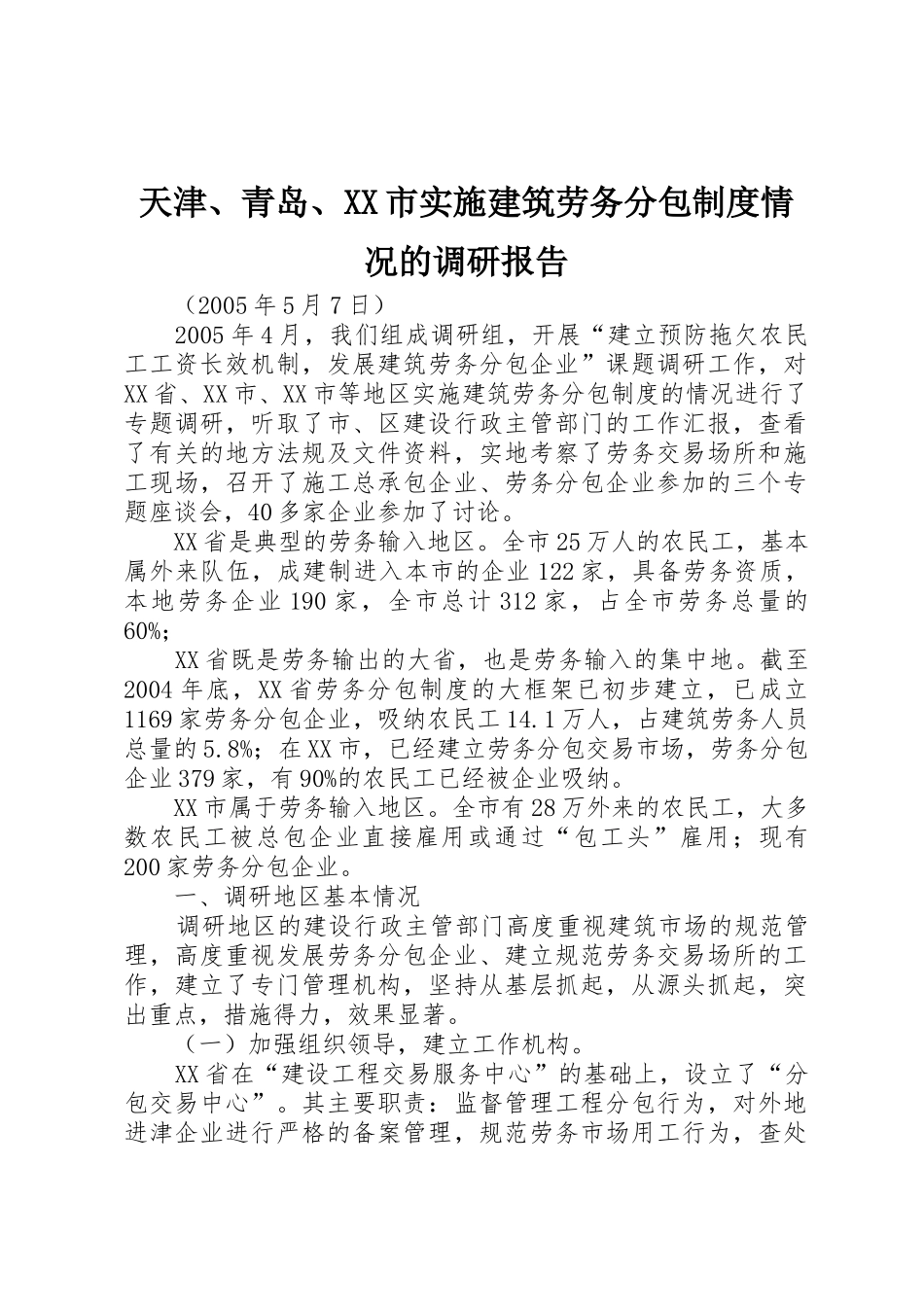 天津、青岛、XX市实施建筑劳务分包制度情况的调研报告

（2005年5月7日）

2005年4月，我们组成调研组，开展“建立预防拖欠农民工工资长效机制，发展建筑劳务分包企业”课题调研工作，对XX省、XX市、XX市等地区实施建筑劳务分包制度的情况进行了专题调研，听取了市、区建设行政主管部门的工作汇报，查看了有关的地方法规及文件资料，实地考察了劳务交易场所和施工现场，召开了施工总承包企业、劳务分包企业参加的三个专题座谈会，40多家企业参加了讨论。

XX省是典型的劳务输入地区。全市25万人的农民工，基本属外来队伍，成建制进入本市的企业122家，具备劳务资质，本地劳务企业190家，全市总计312家，占全市劳务总量的60%；

XX省既是劳务输出的大省，也是劳务输入的集中地。截至2004年底，XX省劳务分包制度的大框架已初步建立，已成立1169家劳务分包企业，吸纳农民工14.1万人，占建筑劳务人员总量的5.8%；在XX市，已经建立劳务分包交易市场，劳务分包企业379家，有90%的农民工已经被企业吸纳。

XX市属于劳务输入地区。全市有28万外来的农民工，大多数农民工被总包企业直接雇用或通过“包工头”雇用；现有200家劳务分包企业。

一、调研地区基本情况

调研地区的建设行政主管部门高度重视建筑市场的规范管理，高度重视发展劳务分包企业、建立规范劳务交易场所的工作，建立了专门管理机构，坚持从基层抓起，从源头抓起，突出重点，措施得力，效果显著。

（一）加强组织领导，建立工作机构。

XX省在“建设工程交易服务中心”的基础上，设立了“分包交易中心”。其主要职责：监督管理工程分包行为，对外地进津企业进行严格的备案管理，规范劳务市场用工行为，查处